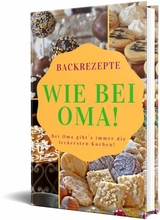 BACKREZEPTE

WIE BEI OMA!

Bei Oma gibt's immer die leckersten Kuchen!